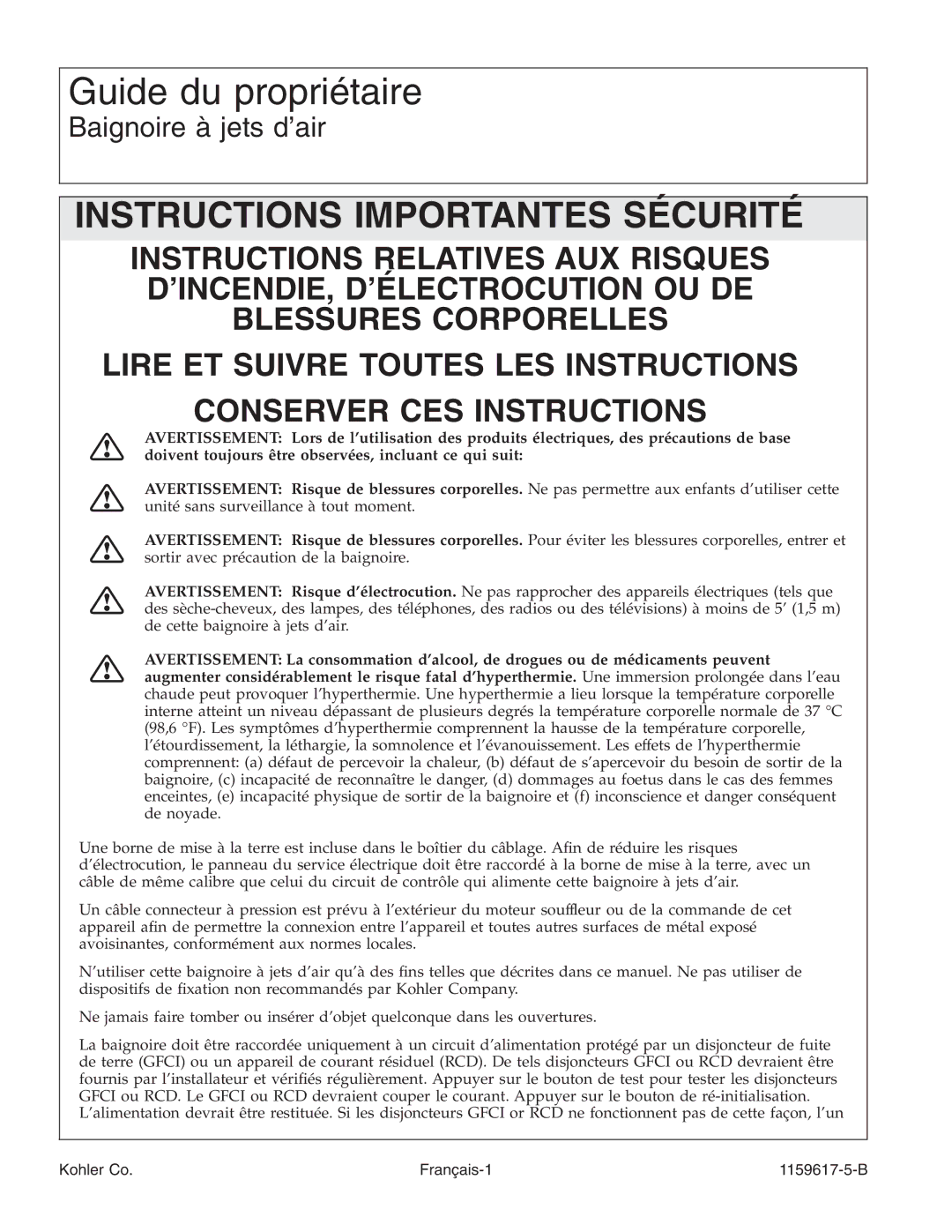 Guide du propriétaire

Baignoire à jets d'air

INSTRUCTIONS IMPORTANTES SÉCURITÉ

INSTRUCTIONS RELATIVES AUX RISQUES D'INCENDIE, D'ÉLECTROCUTION OU DE BLESSURES CORPORELLES

LIRE ET SUIVRE TOUTES LES INSTRUCTIONS

CONSERVER CES INSTRUCTIONS

AVERTISSEMENT: Lors de l'utilisation des produits électriques, des précautions de base doivent toujours être observées, incluant ce qui suit:

AVERTISSEMENT: Risque de blessures corporelles. Ne pas permettre aux enfants d'utiliser cette unité sans surveillance à tout moment.

AVERTISSEMENT: Risque de blessures corporelles. Pour éviter les blessures corporelles, entrer et sortir avec précaution de la baignoire.

AVERTISSEMENT: Risque d'électrocution. Ne pas rapprocher des appareils électriques (tels que des sèche-cheveux, des lampes, des téléphones, des radios ou des télévisions) à moins de 5' (1,5 m) de cette baignoire à jets d'air.

AVERTISSEMENT: La consommation d'alcool, de drogues ou de médicaments peuvent augmenter considérablement le risque fatal d'hyperthermie. Une immersion prolongée dans l'eau chaude peut provoquer l'hyperthermie. Une hyperthermie a lieu lorsque la température corporelle interne atteint un niveau dépassant de plusieurs degrés la température corporelle normale de 37 °C (98,6 °F). Les symptômes d'hyperthermie comprennent la hausse de la température corporelle, l'étourdissement, la léthargie, la somnolence et l'évanouissement. Les effets de l'hyperthermie comprennent: (a) défaut de percevoir la chaleur, (b) défaut de s'apercevoir du besoin de sortir de la baignoire, (c) incapacité de reconnaître le danger, (d) dommages au foetus dans le cas des femmes enceintes, (e) incapacité physique de sortir de la baignoire et (f) inconscience et danger conséquent de noyade.

Une borne de mise à la terre est incluse dans le boîtier du câblage. Afin de réduire les risques d'électrocution, le panneau du service électrique doit être raccordé à la borne de mise à la terre, avec un câble de même calibre que celui du circuit de contrôle qui alimente cette baignoire à jets d'air.

Un câble connecteur à pression est prévu à l'extérieur du moteur souffleur ou de la commande de cet appareil afin de permettre la connexion entre l'appareil et toutes autres surfaces de métal exposé avoisinantes, conformément aux normes locales.

N'utiliser cette baignoire à jets d'air qu'à des fins telles que décrites dans ce manuel. Ne pas utiliser de dispositifs de fixation non recommandés par Kohler Company.

Ne jamais faire tomber ou insérer d'objet quelconque dans les ouvertures.

La baignoire doit être raccordée uniquement à un circuit d'alimentation protégé par un disjoncteur de fuite de terre (GFCI) ou un appareil de courant résiduel (RCD). De tels disjoncteurs GFCI ou RCD devraient être fournis par l'installateur et vérifiés régulièrement. Appuyer sur le bouton de test pour tester les disjoncteurs GFCI ou RCD. Le GFCI ou RCD devraient couper le courant. Appuyer sur le bouton de ré-initialisation. L'alimentation devrait être restituée. Si les disjoncteurs GFCI or RCD ne fonctionnent pas de cette façon, l'un

Kohler Co. Français-1 1159617-5-B